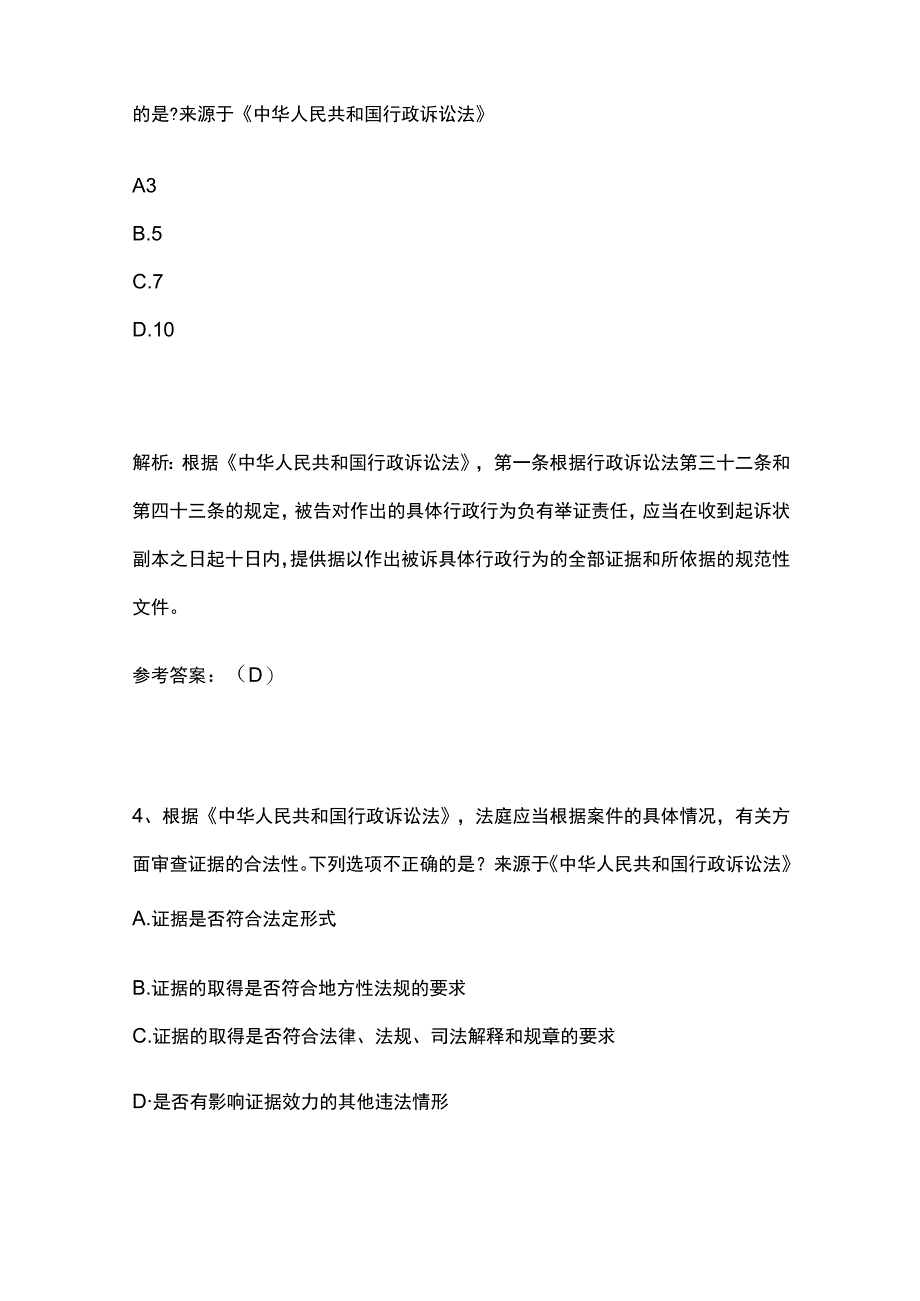 的是?来源于《中华人民共和国行政诉讼法》

A3

B.5

C.7

D.10

解析：根据《中华人民共和国行政诉讼法》，第一条根据行政诉讼法第三十二条和第四十三条的规定，被告对作出的具体行政行为负有举证责任，应当在收到起诉状副本之日起十日内，提供据以作出被诉具体行政行为的全部证据和所依据的规范性文件。

参考答案：（D）

4、根据《中华人民共和国行政诉讼法》，法庭应当根据案件的具体情况，有关方面审查证据的合法性。下列选项不正确的是？来源于《中华人民共和国行政诉讼法》

A.证据是否符合法定形式

B.证据的取得是否符合地方性法规的要求

C.证据的取得是否符合法律、法规、司法解释和规章的要求

D·是否有影响证据效力的其他违法情形